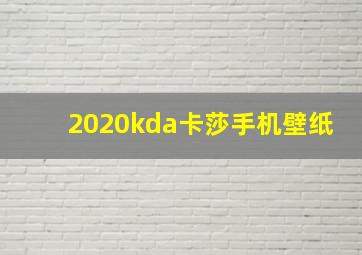 2020kda卡莎手机壁纸